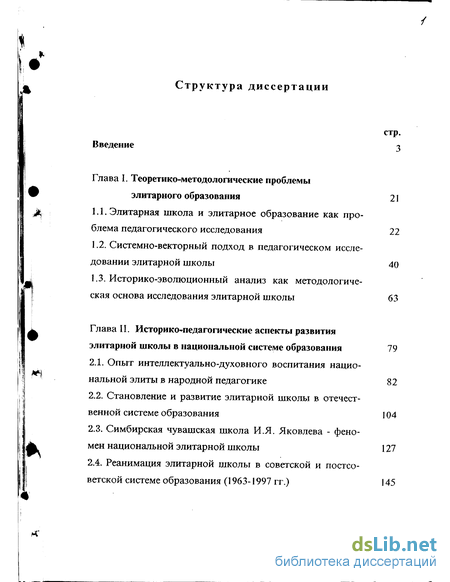 1

Структура диссертации

стр.

Введение 3

Глава I. Теоретико-методологические проблемы элитарного образования 21

1.1. Элитарная школа и элитарное образование как проблема педагогического исследования 22

1.2. Системно-векторный подход в педагогическом исследовании элитарной школы 40

1.3. Историко-эволюционный анализ как методологическая основа исследования элитарной школы 63

Глава II. Историко-педагогические аспекты развития элитарной школы в национальной системе образования 79

2.1. Опыт интеллектуально-духовного воспитания национальной элиты в народной педагогике 82

2.2. Становление и развитие элитарной школы в отечественной системе образования 104

2.3. Симбирская чувашская школа И.Я. Яковлева - феномен национальной элитарной школы 127

2.4. Реанимация элитарной школы в советской и постсоветской системе образования (1963-1997 гг.) 145

dsLib.net
библиотека диссертаций